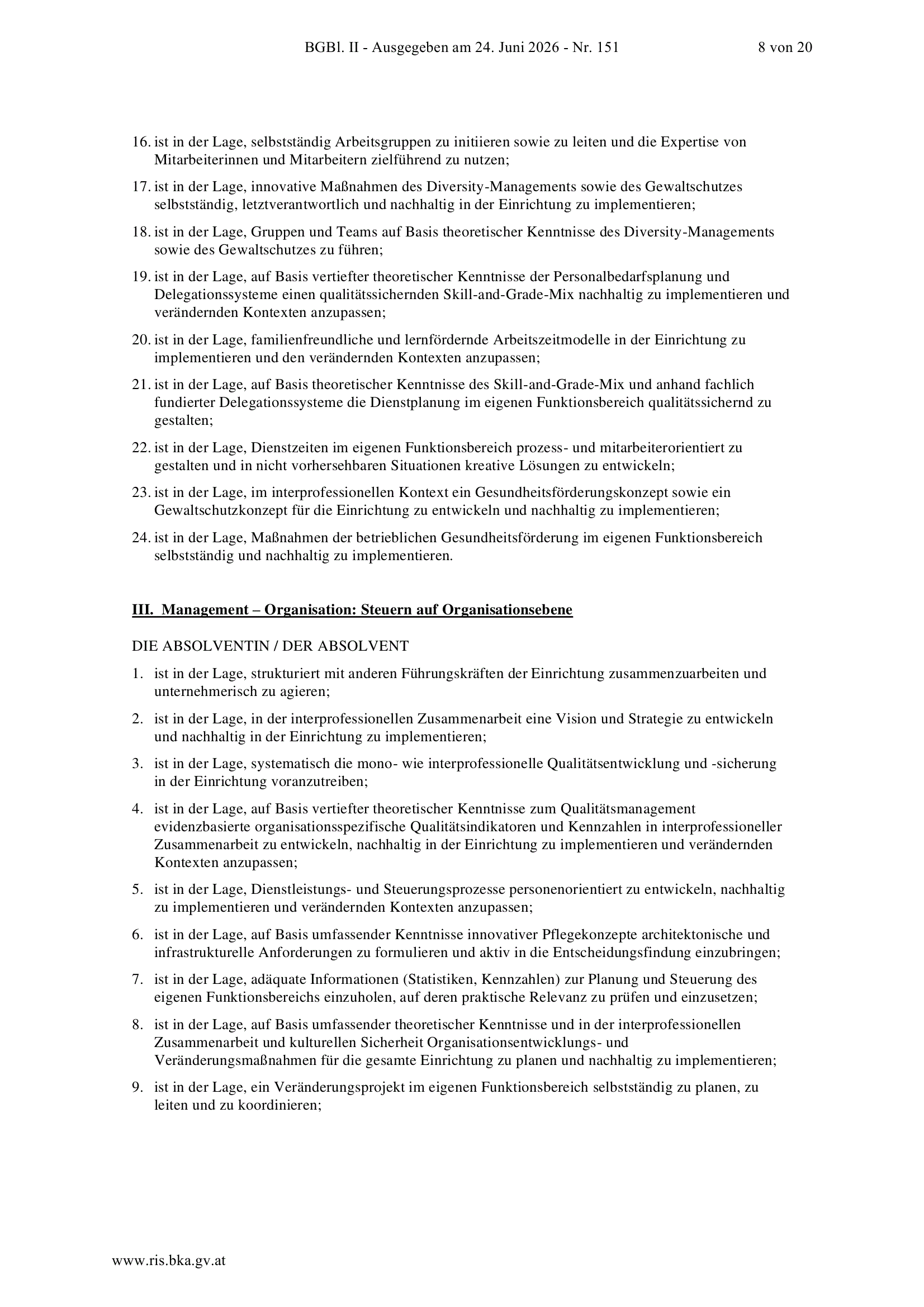 BGBl. II - Ausgegeben am 24. Juni 2026 - Nr. 151 8 von 20

16. ist in der Lage, selbstständig Arbeitsgruppen zu initiieren sowie zu leiten und die Expertise von Mitarbeiterinnen und Mitarbeitern zielführend zu nutzen;

17. ist in der Lage, innovative Maßnahmen des Diversity-Managements sowie des Gewaltschutzes selbstständig, letztverantwortlich und nachhaltig in der Einrichtung zu implementieren;

18. ist in der Lage, Gruppen und Teams auf Basis theoretischer Kenntnisse des Diversity-Managements sowie des Gewaltschutzes zu führen;

19. ist in der Lage, auf Basis vertiefter theoretischer Kenntnisse der Personalbedarfsplanung und Delegationssysteme einen qualitätssichernden Skill-and-Grade-Mix nachhaltig zu implementieren und verändernden Kontexten anzupassen;

20. ist in der Lage, familienfreundliche und lernfördernde Arbeitszeitmodelle in der Einrichtung zu implementieren und den verändernden Kontexten anzupassen;

21. ist in der Lage, auf Basis theoretischer Kenntnisse des Skill-and-Grade-Mix und anhand fachlich fundierter Delegationssysteme die Dienstplanung im eigenen Funktionsbereich qualitätssichernd zu gestalten;

22. ist in der Lage, Dienstzeiten im eigenen Funktionsbereich prozess- und mitarbeiterorientiert zu gestalten und in nicht vorhersehbaren Situationen kreative Lösungen zu entwickeln;

23. ist in der Lage, im interprofessionellen Kontext ein Gesundheitsförderungskonzept sowie ein Gewaltschutzkonzept für die Einrichtung zu entwickeln und nachhaltig zu implementieren;

24. ist in der Lage, Maßnahmen der betrieblichen Gesundheitsförderung im eigenen Funktionsbereich selbstständig und nachhaltig zu implementieren.

III. Management – Organisation: Steuern auf Organisationsebene

DIE ABSOLVENTIN / DER ABSOLVENT

1. ist in der Lage, strukturiert mit anderen Führungskräften der Einrichtung zusammenzuarbeiten und unternehmerisch zu agieren;

2. ist in der Lage, in der interprofessionellen Zusammenarbeit eine Vision und Strategie zu entwickeln und nachhaltig in der Einrichtung zu implementieren;

3. ist in der Lage, systematisch die mono- wie interprofessionelle Qualitätsentwicklung und -sicherung in der Einrichtung voranzutreiben;

4. ist in der Lage, auf Basis vertiefter theoretischer Kenntnisse zum Qualitätsmanagement evidenzbasierte organisationsspezifische Qualitätsindikatoren und Kennzahlen in interprofessioneller Zusammenarbeit zu entwickeln, nachhaltig in der Einrichtung zu implementieren und verändernden Kontexten anzupassen;

5. ist in der Lage, Dienstleistungs- und Steuerungsprozesse personenorientiert zu entwickeln, nachhaltig zu implementieren und verändernden Kontexten anzupassen;

6. ist in der Lage, auf Basis umfassender Kenntnisse innovativer Pflegekonzepte architektonische und infrastrukturelle Anforderungen zu formulieren und aktiv in die Entscheidungsfindung einzubringen;

7. ist in der Lage, adäquate Informationen (Statistiken, Kennzahlen) zur Planung und Steuerung des eigenen Funktionsbereichs einzuholen, auf deren praktische Relevanz zu prüfen und einzusetzen;

8. ist in der Lage, auf Basis umfassender theoretischer Kenntnisse und in der interprofessionellen Zusammenarbeit und kulturellen Sicherheit Organisationsentwicklungs- und Veränderungsmaßnahmen für die gesamte Einrichtung zu planen und nachhaltig zu implementieren;

9. ist in der Lage, ein Veränderungsprojekt im eigenen Funktionsbereich selbstständig zu planen, zu leiten und zu koordinieren;

www.ris.bka.gv.at